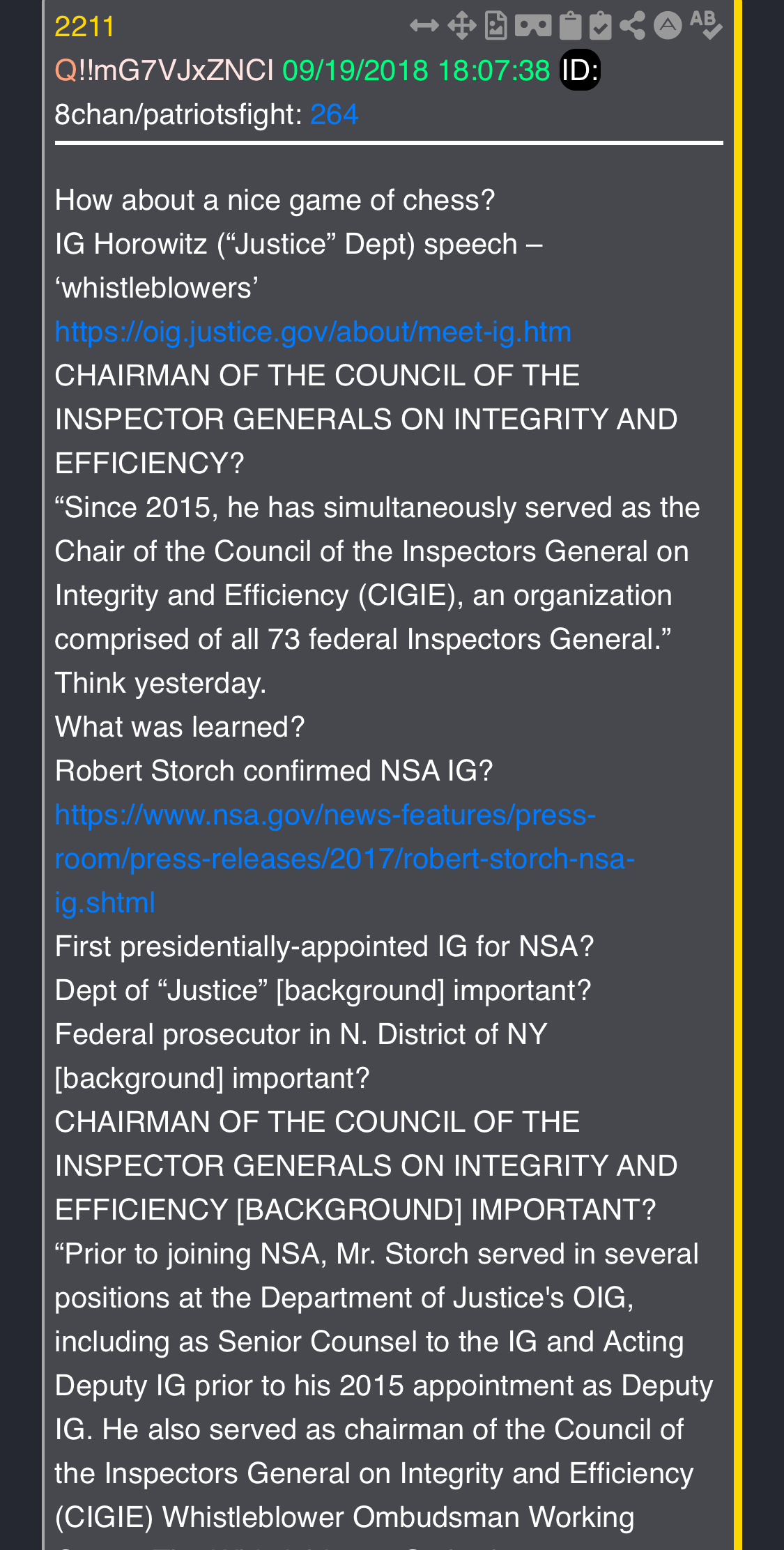 2211
Q!!mG7VJxZNCI 09/19/2018 18:07:38 ID:
8chan/patriotsfight: 264

How about a nice game of chess?
IG Horowitz (“Justice” Dept) speech – ‘whistleblowers’
https://oig.justice.gov/about/meet-ig.htm
CHAIRMAN OF THE COUNCIL OF THE INSPECTOR GENERALS ON INTEGRITY AND EFFICIENCY?
“Since 2015, he has simultaneously served as the Chair of the Council of the Inspectors General on Integrity and Efficiency (CIGIE), an organization comprised of all 73 federal Inspectors General.”
Think yesterday.
What was learned?
Robert Storch confirmed NSA IG?
https://www.nsa.gov/news-features/press-room/press-releases/2017/robert-storch-nsa-ig.shtml
First presidentially-appointed IG for NSA?
Dept of “Justice” [background] important?
Federal prosecutor in N. District of NY [background] important?
CHAIRMAN OF THE COUNCIL OF THE INSPECTOR GENERALS ON INTEGRITY AND EFFICIENCY [BACKGROUND] IMPORTANT?
“Prior to joining NSA, Mr. Storch served in several positions at the Department of Justice's OIG, including as Senior Counsel to the IG and Acting Deputy IG prior to his 2015 appointment as Deputy IG. He also served as chairman of the Council of the Inspectors General on Integrity and Efficiency (CIGIE) Whistleblower Ombudsman Working